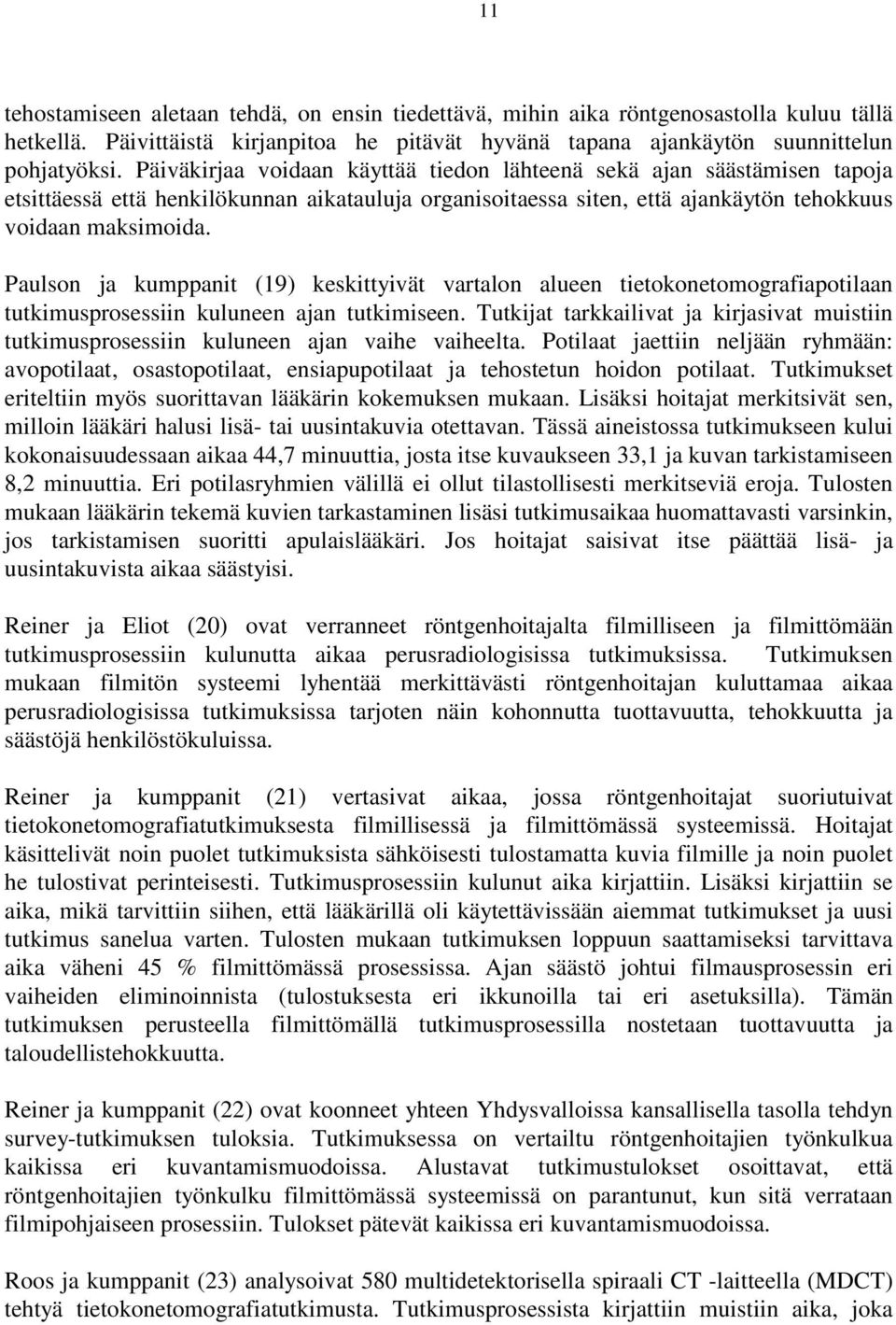 11

tehostamiseen aletaan tehdä, on ensin tiedettävä, mihin aika röntgenosastolla kuluu tällä hetkellä. Päivittäistä kirjanpitoa he pitävät hyvänä tapana ajankäytön suunnittelun pohjatyöksi. Päiväkirjaa voidaan käyttää tiedon lähteenä sekä ajan säästämisen tapoja etsittäessä että henkilökunnan aikatauluja organisoitaessa siten, että ajankäytön tehokkuus voidaan maksimoida.

Paulson ja kumppanit (19) keskittyivät vartalon alueen tietokonetomografiapotilaan tutkimusprosessiin kuluneen ajan tutkimiseen. Tutkijat tarkkailivat ja kirjasivat muistiin tutkimusprosessiin kuluneen ajan vaihe vaiheelta. Potilaat jaettiin neljään ryhmään: avopotilaat, osastopotilaat, ensiapupotilaat ja tehostetun hoidon potilaat. Tutkimukset eriteltiin myös suorittavan lääkärin kokemuksen mukaan. Lisäksi hoitajat merkitsivät sen, milloin lääkäri halusi lisä- tai uusintakuvia otettavan. Tässä aineistossa tutkimukseen kului kokonaisuudessaan aikaa 44,7 minuuttia, josta itse kuvaukseen 33,1 ja kuvan tarkistamiseen 8,2 minuuttia. Eri potilasryhmien välillä ei ollut tilastollisesti merkitseviä eroja. Tulosten mukaan lääkärin tekemä kuvien tarkastaminen lisäsi tutkimusaikaa huomattavasti varsinkin, jos tarkistamisen suoritti apulaislääkäri. Jos hoitajat saisivat itse päättää lisä- ja uusintakuvista aikaa säästyisi.

Reiner ja Eliot (20) ovat verranneet röntgenhoitajalta filmilliseen ja filmittömään tutkimusprosessiin kulunutta aikaa perusradiologisissa tutkimuksissa. Tutkimuksen mukaan filmitön systeemi lyhentää merkittävästi röntgenhoitajan kuluttamaa aikaa perusradiologisissa tutkimuksissa tarjoten näin kohonnutta tuottavuutta, tehokkuutta ja säästöjä henkilöstökuluissa.

Reiner ja kumppanit (21) vertasivat aikaa, jossa röntgenhoitajat suoriutuivat tietokonetomografiatutkimuksesta filmillisessä ja filmittömässä systeemissä. Hoitajat käsittelivät noin puolet tutkimuksista sähköisesti tulostamatta kuvia filmille ja noin puolet he tulostivat perinteisesti. Tutkimusprosessiin kulunut aika kirjattiin. Lisäksi kirjattiin se aika, mikä tarvittiin siihen, että lääkärillä oli käytettävissään aiemmat tutkimukset ja uusi tutkimus sanelua varten. Tulosten mukaan tutkimuksen loppuun saattamiseksi tarvittava aika väheni 45 % filmittömässä prosessissa. Ajan säästö johtui filmausprosessin eri vaiheiden eliminoinnista (tulostuksesta eri ikkunoilla tai eri asetuksilla). Tämän tutkimuksen perusteella filmittömällä tutkimusprosessilla nostetaan tuottavuutta ja taloudellistehokkuutta.

Reiner ja kumppanit (22) ovat koonneet yhteen Yhdysvalloissa kansallisella tasolla tehdyn survey-tutkimuksen tuloksia. Tutkimuksessa on vertailtu röntgenhoitajien työnkulkua kaikissa eri kuvantamismuodoissa. Alustavat tutkimustulokset osoittavat, että röntgenhoitajien työnkulku filmittömässä systeemissä on parantunut, kun sitä verrataan filmipohjaiseen prosessiin. Tulokset pätevät kaikissa eri kuvantamismuodoissa.

Roos ja kumppanit (23) analysoivat 580 multidetektorisella spiraali CT -laitteella (MDCT) tehtyä tietokonetomografiatutkimusta. Tutkimusprosessista kirjattiin muistiin aika, joka